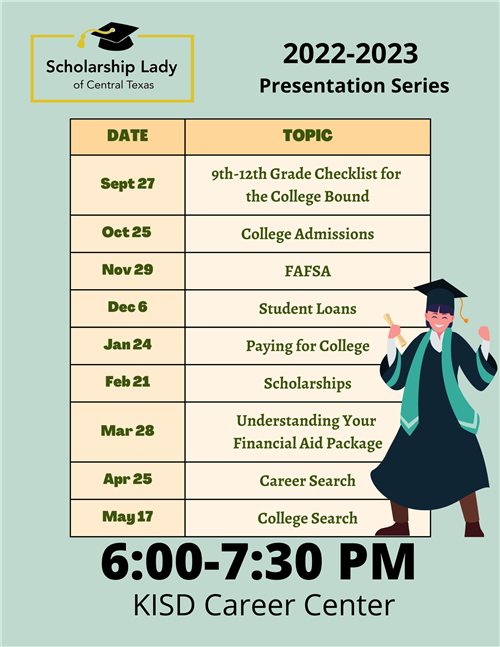 Scholarship Lady
of Central Texas

2022-2023
Presentation Series

| DATE | TOPIC |
|---|---|
| Sept 27 | 9th-12th Grade Checklist for the College Bound |
| Oct 25 | College Admissions |
| Nov 29 | FAFSA |
| Dec 6 | Student Loans |
| Jan 24 | Paying for College |
| Feb 21 | Scholarships |
| Mar 28 | Understanding Your Financial Aid Package |
| Apr 25 | Career Search |
| May 17 | College Search |

6:00-7:30 PM
KISD Career Center